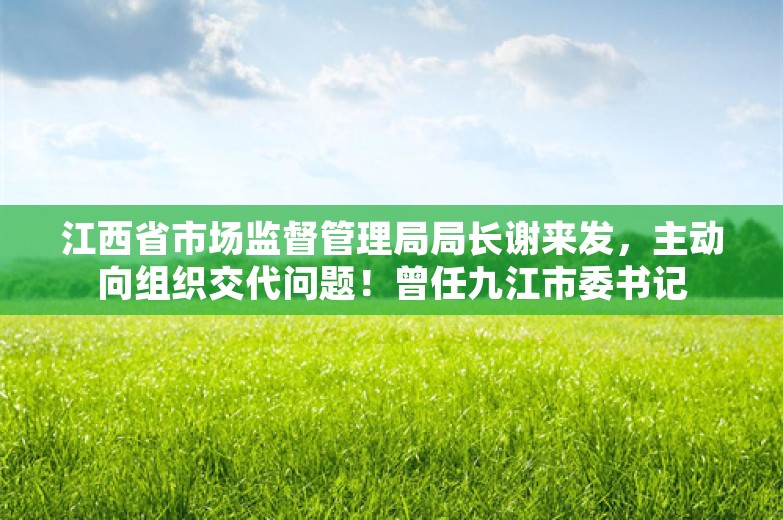 江西省市场监督管理局局长谢来发，主动向组织交代问题！曾任九江市委书记